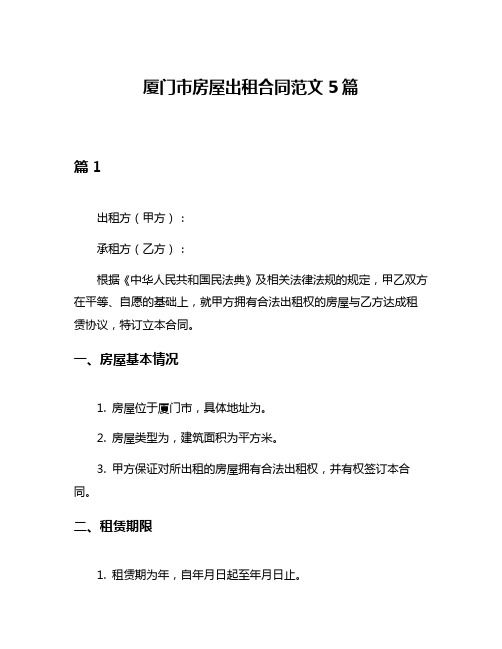 厦门市房屋出租合同范文 5 篇

篇 1

出租方（甲方）：

承租方（乙方）：

根据《中华人民共和国民法典》及相关法律法规的规定，甲乙双方在平等、自愿的基础上，就甲方拥有合法出租权的房屋与乙方达成租赁协议，特订立本合同。

一、房屋基本情况

1. 房屋位于厦门市，具体地址为。

2. 房屋类型为，建筑面积为平方米。

3. 甲方保证对所出租的房屋拥有合法出租权，并有权签订本合同。

二、租赁期限

1. 租赁期为年，自年月日起至年月日止。